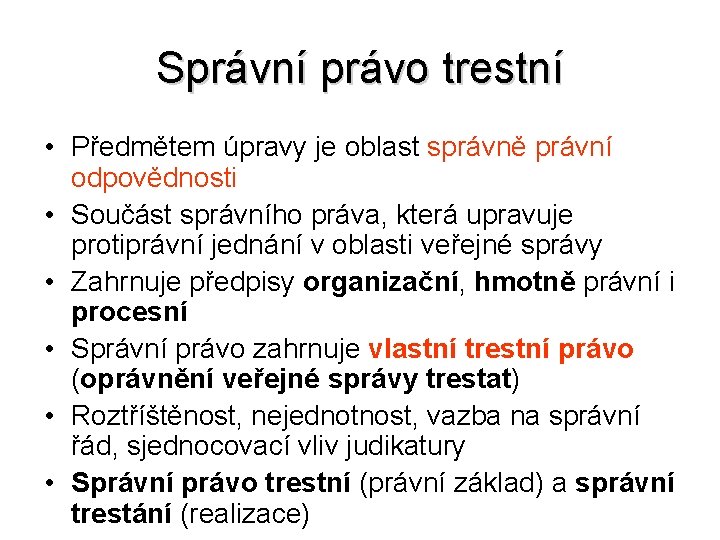 Správní právo trestní

• Předmětem úpravy je oblast správně právní odpovědnosti
• Součást správního práva, která upravuje protiprávní jednání v oblasti veřejné správy
• Zahrnuje předpisy organizační, hmotně právní i procesní
• Správní právo zahrnuje vlastní trestní právo (oprávnění veřejné správy trestat)
• Roztříštěnost, nejednotnost, vazba na správní řád, sjednocovací vliv judikatury
• Správní právo trestní (právní základ) a správní trestání (realizace)